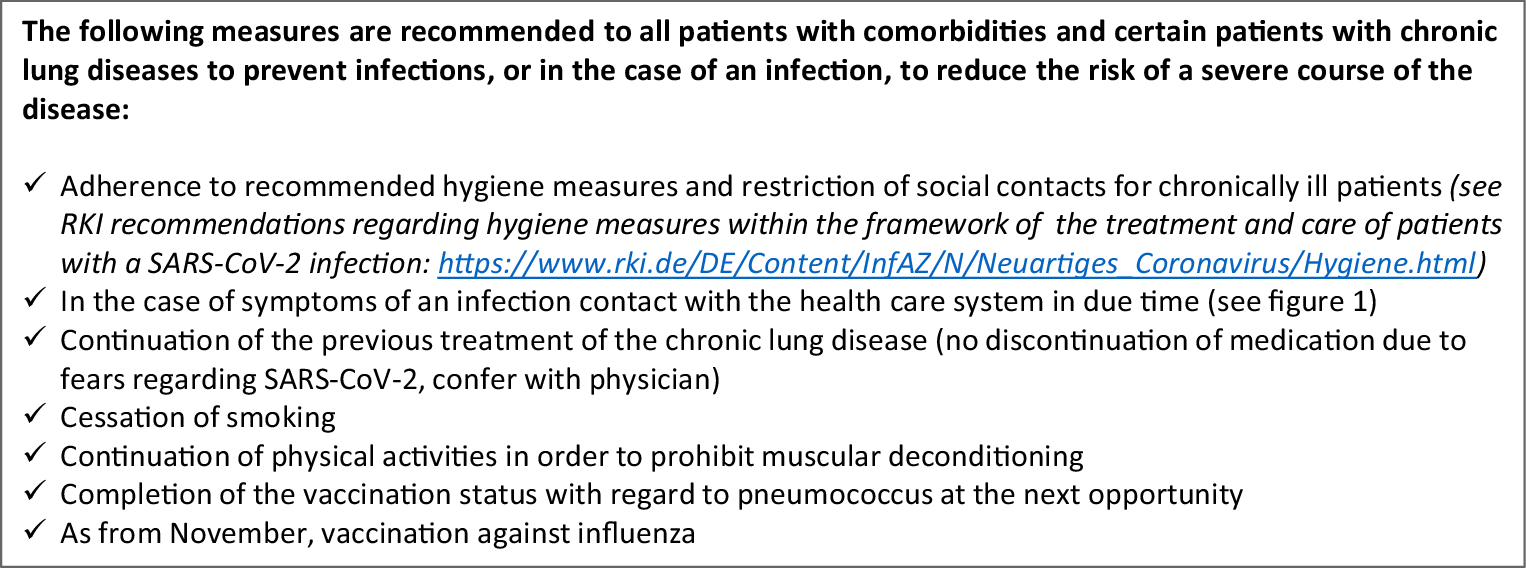 The following measures are recommended to all patients with comorbidities and certain patients with chronic lung diseases to prevent infections, or in the case of an infection, to reduce the risk of a severe course of the disease:

✓ Adherence to recommended hygiene measures and restriction of social contacts for chronically ill patients (see RKI recommendations regarding hygiene measures within the framework of the treatment and care of patients with a SARS-CoV-2 infection: https://www.rki.de/DE/Content/InfAZ/N/Neuartiges_Coronavirus/Hygiene.html)
✓ In the case of symptoms of an infection contact with the health care system in due time (see figure 1)
✓ Continuation of the previous treatment of the chronic lung disease (no discontinuation of medication due to fears regarding SARS-CoV-2, confer with physician)
✓ Cessation of smoking
✓ Continuation of physical activities in order to prohibit muscular deconditioning
✓ Completion of the vaccination status with regard to pneumococcus at the next opportunity
✓ As from November, vaccination against influenza